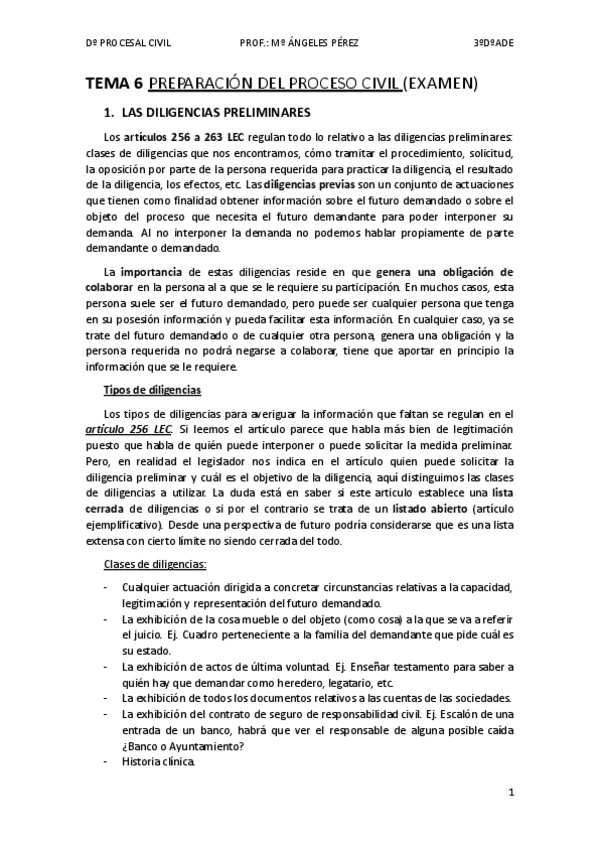 Dº PROCESAL CIVIL PROF.: Mº ÁNGELES PÉREZ 3ºDºADE

TEMA 6 PREPARACIÓN DEL PROCESO CIVIL (EXAMEN)

1. LAS DILIGENCIAS PRELIMINARES

Los artículos 256 a 263 LEC regulan todo lo relativo a las diligencias preliminares: clases de diligencias que nos encontramos, cómo tramitar el procedimiento, solicitud, la oposición por parte de la persona requerida para practicar la diligencia, el resultado de la diligencia, los efectos, etc. Las diligencias previas son un conjunto de actuaciones que tienen como finalidad obtener información sobre el futuro demandado o sobre el objeto del proceso que necesita el futuro demandante para poder interponer su demanda. Al no interponer la demanda no podemos hablar propiamente de parte demandante o demandado.

La importancia de estas diligencias reside en que genera una obligación de colaborar en la persona al a que se le requiere su participación. En muchos casos, esta persona suele ser el futuro demandado, pero puede ser cualquier persona que tenga en su posesión información y pueda facilitar esta información. En cualquier caso, ya se trate del futuro demandado o de cualquier otra persona, genera una obligación y la persona requerida no podrá negarse a colaborar, tiene que aportar en principio la información que se le requiere.

Tipos de diligencias

Los tipos de diligencias para averiguar la información que faltan se regulan en el artículo 256 LEC. Si leemos el artículo parece que habla más bien de legitimación puesto que habla de quién puede interponer o puede solicitar la medida preliminar. Pero, en realidad el legislador nos indica en el artículo quien puede solicitar la diligencia preliminar y cuál es el objetivo de la diligencia, aquí distinguimos las clases de diligencias a utilizar. La duda está en saber si este artículo establece una lista cerrada de diligencias o si por el contrario se trata de un listado abierto (artículo ejemplificativo). Desde una perspectiva de futuro podría considerarse que es una lista extensa con cierto límite no siendo cerrada del todo.

Clases de diligencias:

- Cualquier actuación dirigida a concretar circunstancias relativas a la capacidad, legitimación y representación del futuro demandado.
- La exhibición de la cosa mueble o del objeto (como cosa) a la que se va a referir el juicio. Ej. Cuadro perteneciente a la familia del demandante que pide cuál es su estado.
- La exhibición de actos de última voluntad. Ej. Enseñar testamento para saber a quién hay que demandar como heredero, legatario, etc.
- La exhibición de todos los documentos relativos a las cuentas de las sociedades.
- La exhibición del contrato de seguro de responsabilidad civil. Ej. Escalón de una entrada de un banco, habrá que ver el responsable de alguna posible caída ¿Banco o Ayuntamiento?
- Historia clínica.

1